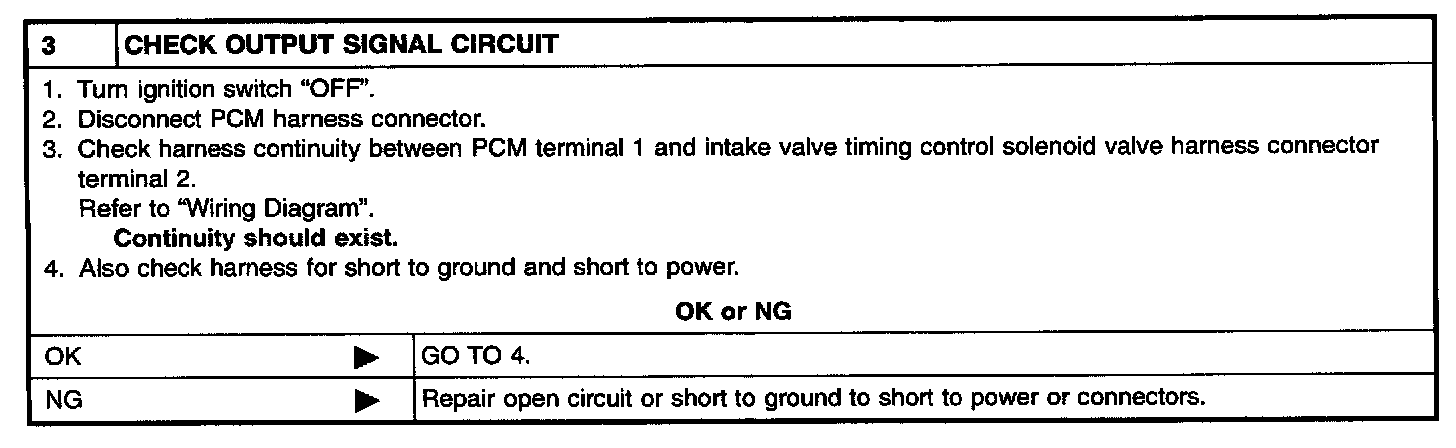 3 CHECK OUTPUT SIGNAL CIRCUIT

1. Turn ignition switch "OFF".
2. Disconnect PCM harness connector.
3. Check harness continuity between PCM terminal 1 and intake valve timing control solenoid valve harness connector terminal 2.
Refer to "Wiring Diagram".
Continuity should exist.
4. Also check harness for short to ground and short to power.

OK or NG

OK ▶ GO TO 4.

NG ▶ Repair open circuit or short to ground to short to power or connectors.